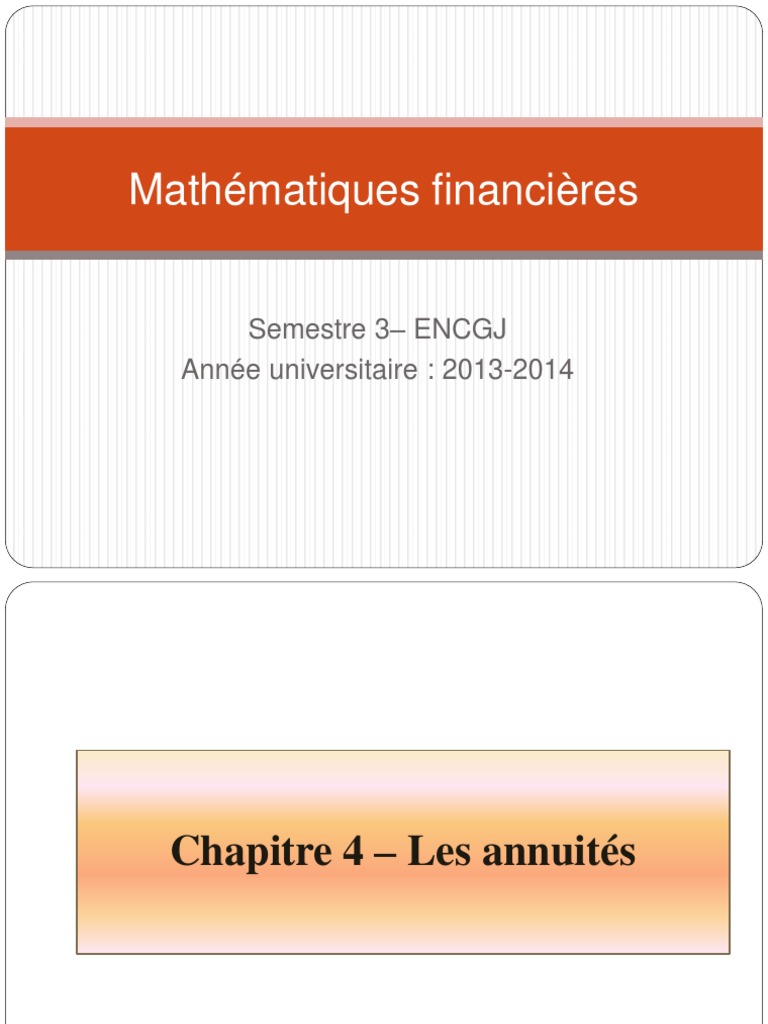 Mathématiques financières

Semestre 3– ENCGJ
Année universitaire : 2013-2014

Chapitre 4 – Les annuités